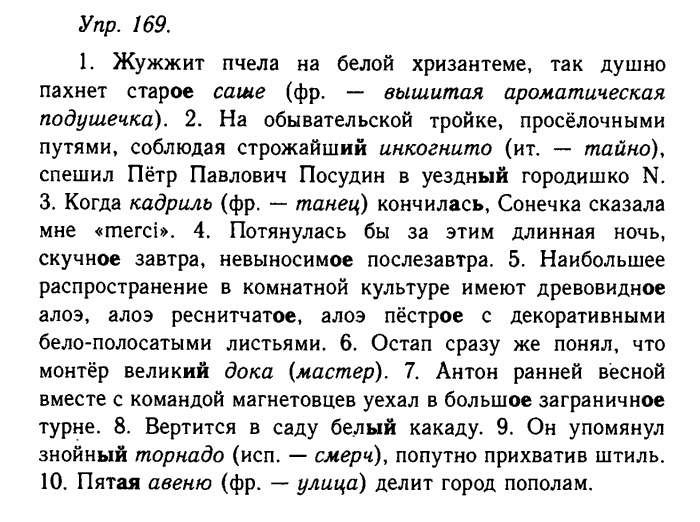 Упр. 169.

1. Жужжит пчела на белой хризантеме, так душно пахнет старое саше (фр. — вышитая ароматическая подушечка). 2. На обывательской тройке, просёлочными путями, соблюдая строжайший инкогнито (ит. — тайно), спешил Пётр Павлович Посудин в уездный городишко N. 3. Когда кадриль (фр. — танец) кончилась, Сонечка сказала мне «merci». 4. Потянулась бы за этим длинная ночь, скучное завтра, невыносимое послезавтра. 5. Наибольшее распространение в комнатной культуре имеют древовидное алоэ, алоэ реснитчатое, алоэ пёстрое с декоративными бело-полосатыми листьями. 6. Остап сразу же понял, что монтёр великий дока (мастер). 7. Антон ранней весной вместе с командой магнетовцев уехал в большое заграничное турне. 8. Вертится в саду белый какаду. 9. Он упомянул знойный торнадо (исп. — смерч), попутно прихватив штиль. 10. Пятая авеню (фр. — улица) делит город пополам.